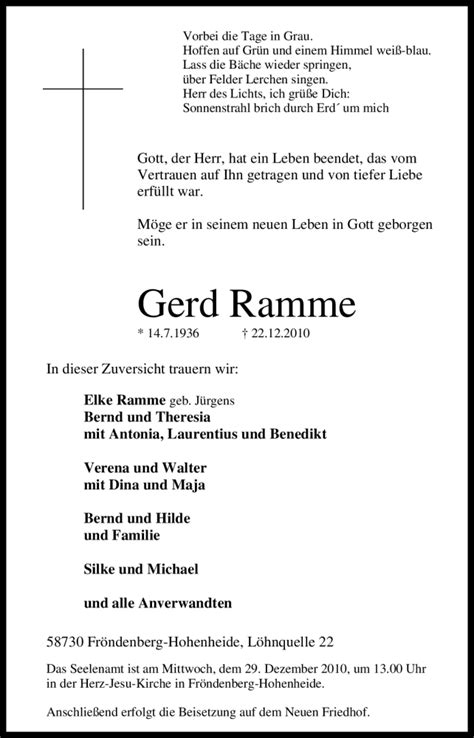 Vorbei die Tage in Grau.
Hoffen auf Grün und einem Himmel weiß-blau.
Lass die Bäche wieder springen,
über Felder Lerchen singen.
Herr des Lichts, ich grüße Dich:
Sonnenstrahl brich durch Erd´ um mich

Gott, der Herr, hat ein Leben beendet, das vom Vertrauen auf Ihn getragen und von tiefer Liebe erfüllt war.

Möge er in seinem neuen Leben in Gott geborgen sein.

Gerd Ramme

* 14.7.1936 † 22.12.2010

In dieser Zuversicht trauern wir:

Elke Ramme geb. Jürgens
Bernd und Theresia
mit Antonia, Laurentius und Benedikt

Verena und Walter
mit Dina und Maja

Bernd und Hilde
und Familie

Silke und Michael

und alle Anverwandten

58730 Fröndenberg-Hohenheide, Löhnquelle 22

Das Seelenamt ist am Mittwoch, dem 29. Dezember 2010, um 13.00 Uhr in der Herz-Jesu-Kirche in Fröndenberg-Hohenheide.

Anschließend erfolgt die Beisetzung auf dem Neuen Friedhof.